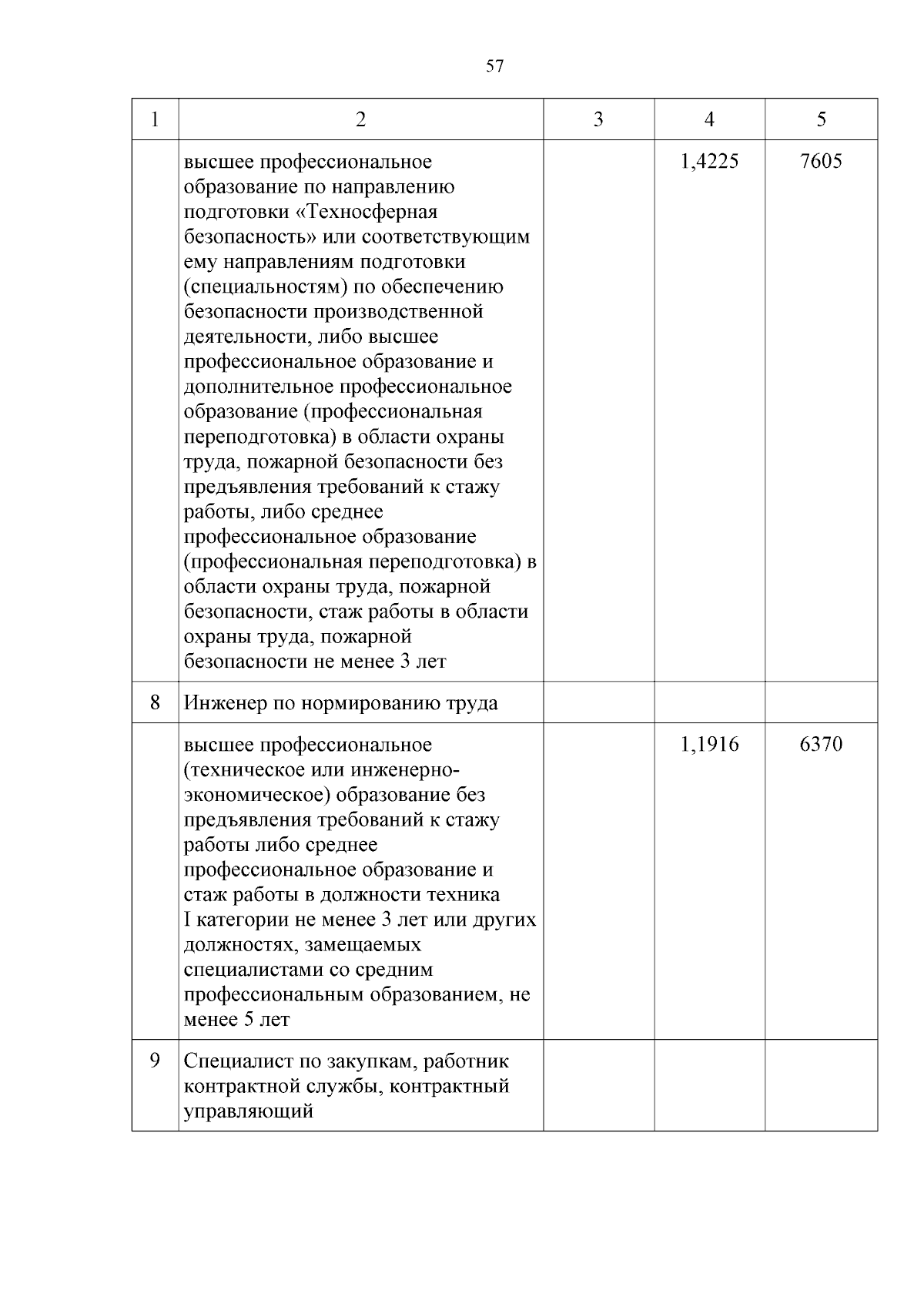 57

| 1 | 2 | 3 | 4 | 5 |
|---|---|---|---|---|
| | высшее профессиональное образование по направлению подготовки «Техносферная безопасность» или соответствующим ему направлениям подготовки (специальностям) по обеспечению безопасности производственной деятельности, либо высшее профессиональное образование и дополнительное профессиональное образование (профессиональная переподготовка) в области охраны труда, пожарной безопасности без предъявления требований к стажу работы, либо среднее профессиональное образование (профессиональная переподготовка) в области охраны труда, пожарной безопасности, стаж работы в области охраны труда, пожарной безопасности не менее 3 лет | | 1,4225 | 7605 |
| 8 | Инженер по нормированию труда | | | |
| | высшее профессиональное (техническое или инженерно-экономическое) образование без предъявления требований к стажу работы либо среднее профессиональное образование и стаж работы в должности техника I категории не менее 3 лет или других должностях, замещаемых специалистами со средним профессиональным образованием, не менее 5 лет | | 1,1916 | 6370 |
| 9 | Специалист по закупкам, работник контрактной службы, контрактный управляющий | | | |